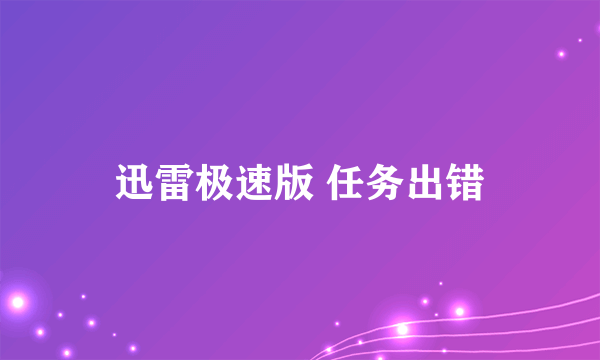 迅雷极速版 任务出错